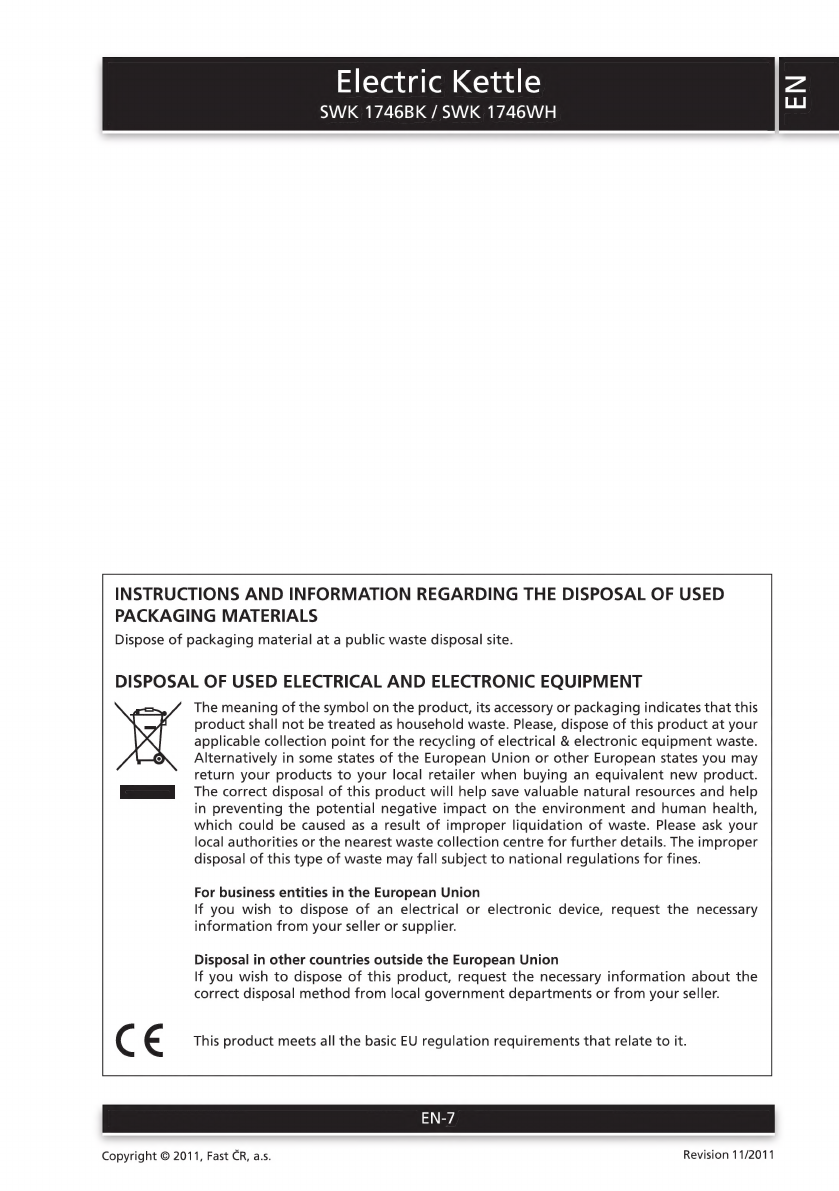 Electric Kettle
SWK 1746BK / SWK 1746WH

EN

INSTRUCTIONS AND INFORMATION REGARDING THE DISPOSAL OF USED PACKAGING MATERIALS

Dispose of packaging material at a public waste disposal site.

DISPOSAL OF USED ELECTRICAL AND ELECTRONIC EQUIPMENT

The meaning of the symbol on the product, its accessory or packaging indicates that this product shall not be treated as household waste. Please, dispose of this product at your applicable collection point for the recycling of electrical & electronic equipment waste. Alternatively in some states of the European Union or other European states you may return your products to your local retailer when buying an equivalent new product. The correct disposal of this product will help save valuable natural resources and help in preventing the potential negative impact on the environment and human health, which could be caused as a result of improper liquidation of waste. Please ask your local authorities or the nearest waste collection centre for further details. The improper disposal of this type of waste may fall subject to national regulations for fines.

For business entities in the European Union
If you wish to dispose of an electrical or electronic device, request the necessary information from your seller or supplier.

Disposal in other countries outside the European Union
If you wish to dispose of this product, request the necessary information about the correct disposal method from local government departments or from your seller.

CE

This product meets all the basic EU regulation requirements that relate to it.

EN-7

Copyright © 2011, Fast ČR, a.s.

Revision 11/2011